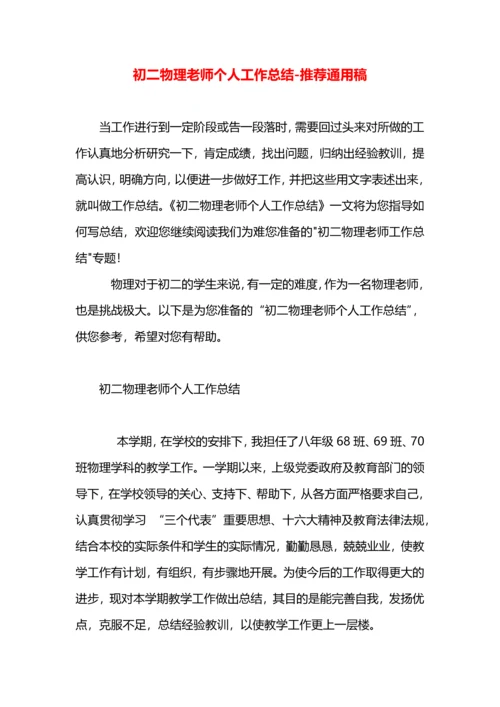 初二物理老师个人工作总结-推荐通用稿

当工作进行到一定阶段或告一段落时，需要回过头来对所做的工作认真地分析研究一下，肯定成绩，找出问题，归纳出经验教训，提高认识，明确方向，以便进一步做好工作，并把这些用文字表述出来，就叫做工作总结。《初二物理老师个人工作总结》一文将为您指导如何写总结，欢迎您继续阅读我们为难您准备的"初二物理老师工作总结"专题！

物理对于初二的学生来说，有一定的难度，作为一名物理老师，也是挑战极大。以下是为您准备的“初二物理老师个人工作总结”，供您参考，希望对您有帮助。

初二物理老师个人工作总结

本学期，在学校的安排下，我担任了八年级 68 班、69 班、70 班物理学科的教学工作。一学期以来，上级党委政府及教育部门的领导下，在学校领导的关心、支持下、帮助下，从各方面严格要求自己，认真贯彻学习 “三个代表”重要思想、十六大精神及教育法律法规，结合本校的实际条件和学生的实际情况，勤勤恳恳，兢兢业业，使教学工作有计划，有组织，有步骤地开展。为使今后的工作取得更大的进步，现对本学期教学工作做出总结，其目的是能完善自我，发扬优点，克服不足，总结经验教训，以使教学工作更上一层楼。